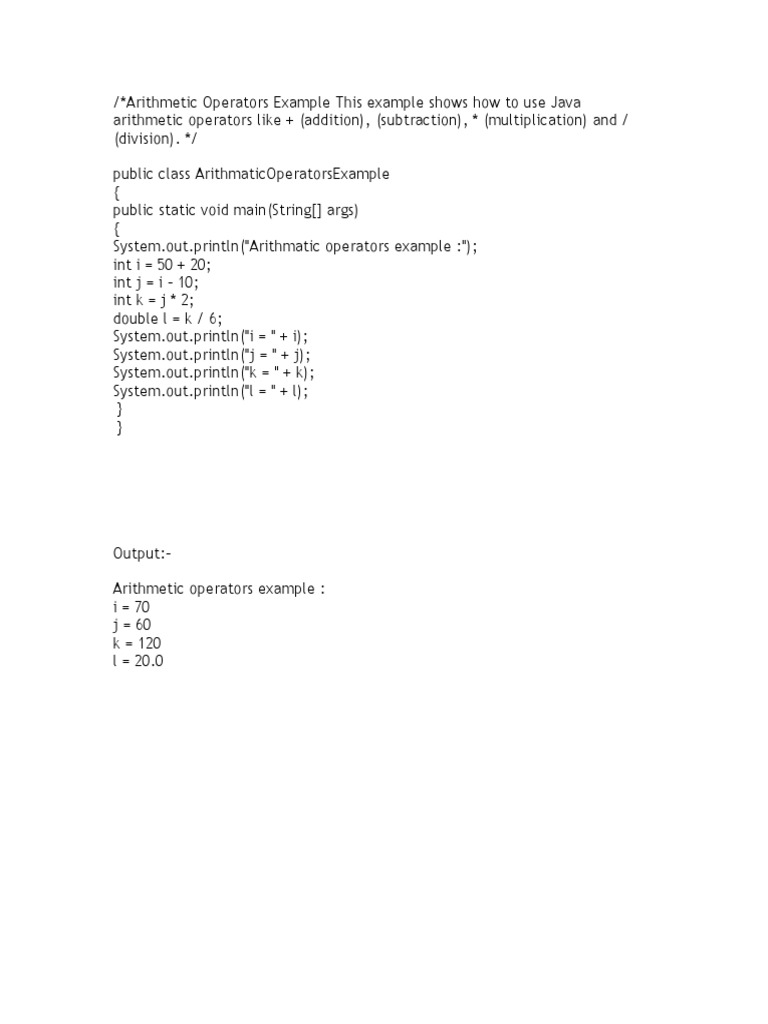 /*Arithmetic Operators Example This example shows how to use Java arithmetic operators like + (addition), (subtraction), * (multiplication) and / (division). */

public class ArithmaticOperatorsExample
{
public static void main(String[] args)
{
System.out.println("Arithmatic operators example :");
int i = 50 + 20;
int j = i - 10;
int k = j * 2;
double l = k / 6;
System.out.println("i = " + i);
System.out.println("j = " + j);
System.out.println("k = " + k);
System.out.println("l = " + l);
}
}

Output:-

Arithmetic operators example :
i = 70
j = 60
k = 120
l = 20.0